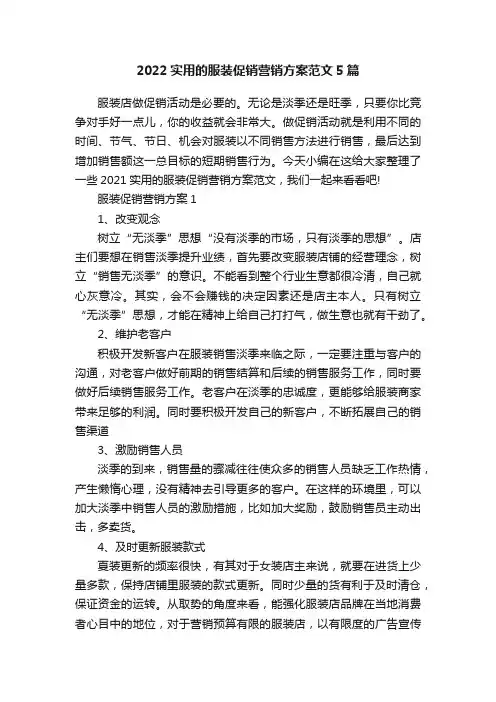 2022 实用的服装促销营销方案范文 5 篇

服装店做促销活动是必要的。无论是淡季还是旺季，只要你比竞争对手好一点儿，你的收益就会非常大。做促销活动就是利用不同的时间、节气、节日、机会对服装以不同销售方法进行销售，最后达到增加销售额这一总目标的短期销售行为。今天小编在这给大家整理了一些 2021 实用的服装促销营销方案范文，我们一起来看看吧!

服装促销营销方案 1

1、改变观念

树立“无淡季”思想“没有淡季的市场，只有淡季的思想”。店主们要想在销售淡季提升业绩，首先要改变服装店铺的经营理念，树立“销售无淡季”的意识。不能看到整个行业生意都很冷清，自己就心灰意冷。其实，会不会赚钱的决定因素还是店主本人。只有树立“无淡季”思想，才能在精神上给自己打打气，做生意也就有干劲了。

2、维护老客户

积极开发新客户在服装销售淡季来临之际，一定要注重与客户的沟通，对老客户做好前期的销售结算和后续的销售服务工作，同时要做好后续销售服务工作。老客户在淡季的忠诚度，更能够给服装商家带来足够的利润。同时要积极开发自己的新客户，不断拓展自己的销售渠道

3、激励销售人员

淡季的到来，销售量的骤减往往使众多的销售人员缺乏工作热情，产生懒惰心理，没有精神去引导更多的客户。在这样的环境里，可以加大淡季中销售人员的激励措施，比如加大奖励，鼓励销售员主动出击，多卖货。

4、及时更新服装款式

夏装更新的频率很快，有其对于女装店主来说，就要在进货上少量多款，保持店铺里服装的款式更新。同时少量的货有利于及时清仓，保证资金的运转。从取势的角度来看，能强化服装店品牌在当地消费者心目中的地位，对于营销预算有限的服装店，以有限度的广告宣传